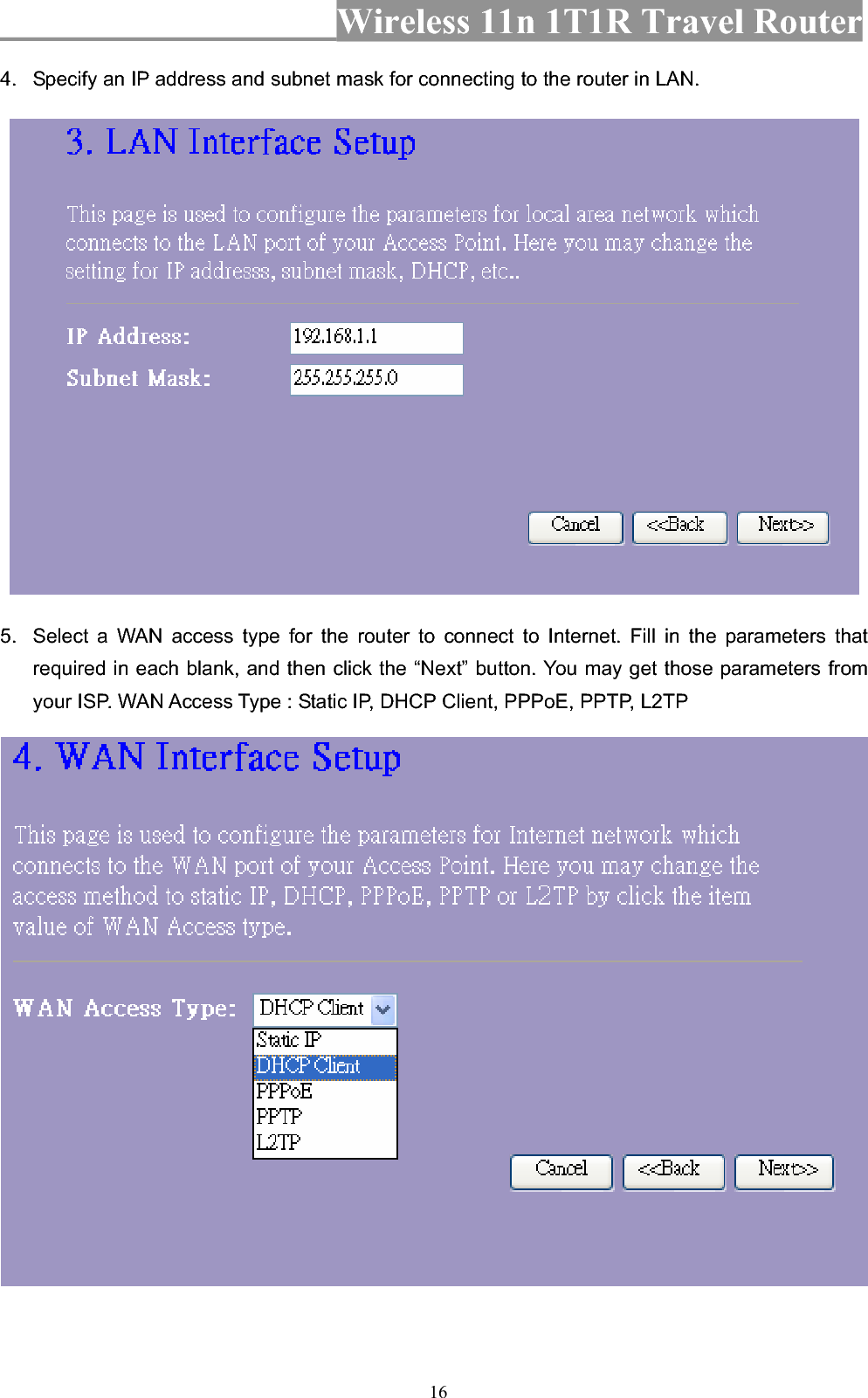 Wireless 11n 1T1R Travel Router

4. Specify an IP address and subnet mask for connecting to the router in LAN.

3. LAN Interface Setup

This page is used to configure the parameters for local area network which connects to the LAN port of your Access Point. Here you may change the setting for IP addresss, subnet mask, DHCP, etc..

IP Address: 192.168.1.1

Subnet Mask: 255.255.255.0

Cancel <<Back Next>>

5. Select a WAN access type for the router to connect to Internet. Fill in the parameters that required in each blank, and then click the “Next” button. You may get those parameters from your ISP. WAN Access Type : Static IP, DHCP Client, PPPoE, PPTP, L2TP

4. WAN Interface Setup

This page is used to configure the parameters for Internet network which connects to the WAN port of your Access Point. Here you may change the access method to static IP, DHCP, PPPoE, PPTP or L2TP by click the item value of WAN Access type.

WAN Access Type: DHCP Client

Static IP
DHCP Client
PPPoE
PPTP
L2TP

Cancel <<Back Next>>

16